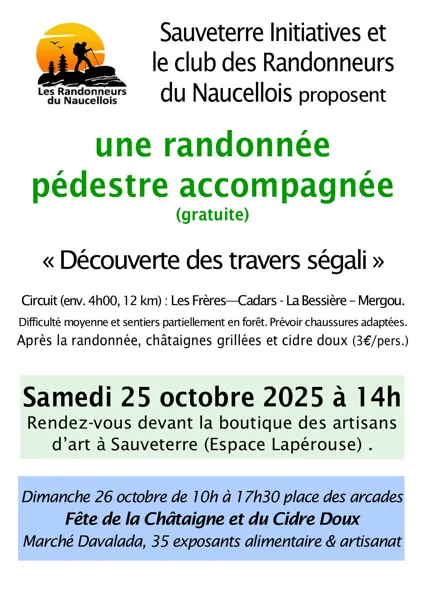 Les Randonneurs du Naucellois

Sauveterre Initiatives et le club des Randonneurs du Naucellois proposent

une randonnée pédestre accompagnée
(gratuite)

« Découverte des travers ségali »

Circuit (env. 4h00, 12 km) : Les Frères—Cadars - La Bessière – Mergou.
Difficulté moyenne et sentiers partiellement en forêt. Prévoir chaussures adaptées.
Après la randonnée, châtaignes grillées et cidre doux (3€/pers.)

Samedi 25 octobre 2025 à 14h
Rendez-vous devant la boutique des artisans d'art à Sauveterre (Espace Lapérouse) .

Dimanche 26 octobre de 10h à 17h30 place des arcades
Fête de la Châtaigne et du Cidre Doux
Marché Davalada, 35 exposants alimentaire & artisanat